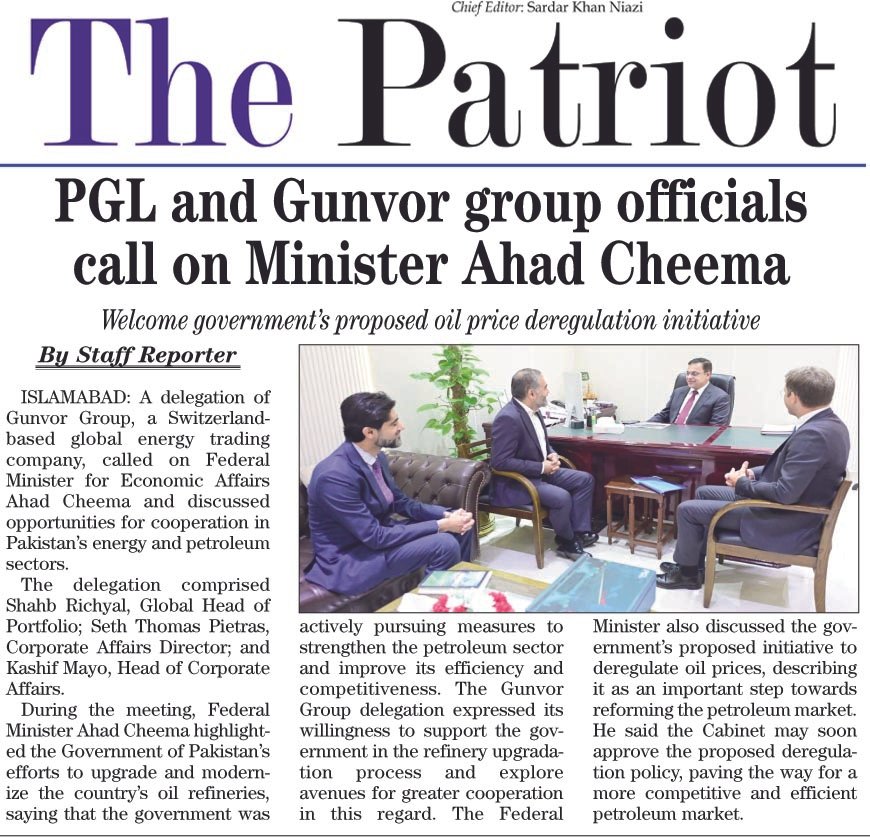 Chief Editor: Sardar Khan Niazi

The Patriot

PGL and Gunvor group officials call on Minister Ahad Cheema

Welcome government's proposed oil price deregulation initiative

By Staff Reporter

ISLAMABAD: A delegation of Gunvor Group, a Switzerland-based global energy trading company, called on Federal Minister for Economic Affairs Ahad Cheema and discussed opportunities for cooperation in Pakistan's energy and petroleum sectors.

The delegation comprised Shahb Richyal, Global Head of Portfolio; Seth Thomas Pietras, Corporate Affairs Director; and Kashif Mayo, Head of Corporate Affairs.

During the meeting, Federal Minister Ahad Cheema highlighted the Government of Pakistan's efforts to upgrade and modernize the country's oil refineries, saying that the government was actively pursuing measures to strengthen the petroleum sector and improve its efficiency and competitiveness. The Gunvor Group delegation expressed its willingness to support the government in the refinery upgradation process and explore avenues for greater cooperation in this regard. The Federal Minister also discussed the government's proposed initiative to deregulate oil prices, describing it as an important step towards reforming the petroleum market. He said the Cabinet may soon approve the proposed deregulation policy, paving the way for a more competitive and efficient petroleum market.